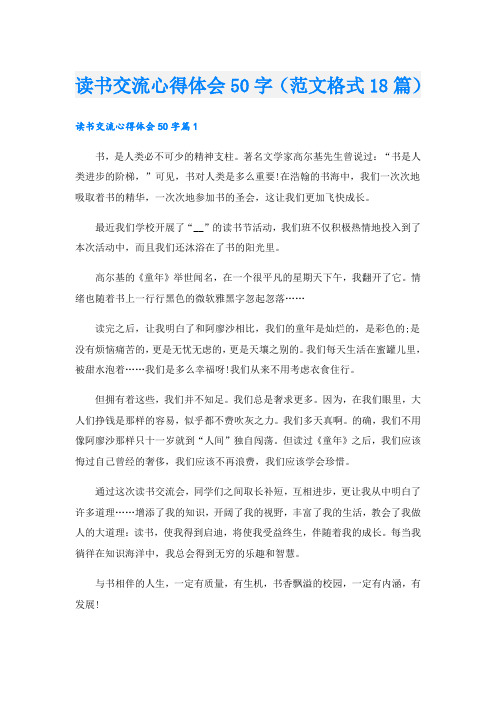 读书交流心得体会50字（范文格式18篇）

读书交流心得体会50字篇1

书，是人类必不可少的精神支柱。著名文学家高尔基先生曾说过：“书是人类进步的阶梯，”可见，书对人类是多么重要!在浩翰的书海中，我们一次次地吸取着书的精华，一次次地参加书的圣会，这让我们更加飞快成长。

最近我们学校开展了“__”的读书节活动，我们班不仅积极热情地投入到了本次活动中，而且我们还沐浴在了书的阳光里。

高尔基的《童年》举世闻名，在一个很平凡的星期天下午，我翻开了它。情绪也随着书上一行行黑色的微软雅黑字忽起忽落……

读完之后，让我明白了和阿廖沙相比，我们的童年是灿烂的，是彩色的;是没有烦恼痛苦的，更是无忧无虑的，更是天壤之别的。我们每天生活在蜜罐儿里，被甜水泡着……我们是多么幸福呀!我们从来不用考虑衣食住行。

但拥有着这些，我们并不知足。我们总是奢求更多。因为，在我们眼里，大人们挣钱是那样的容易，似乎都不费吹灰之力。我们多天真啊。的确，我们不用像阿廖沙那样只十一岁就到“人间”独自闯荡。但读过《童年》之后，我们应该悔过自己曾经的奢侈，我们应该不再浪费，我们应该学会珍惜。

通过这次读书交流会，同学们之间取长补短，互相进步，更让我从中明白了许多道理……增添了我的知识，开阔了我的视野，丰富了我的生活，教会了我做人的大道理：读书，使我得到启迪，将使我受益终生，伴随着我的成长。每当我徜徉在知识海洋中，我总会得到无穷的乐趣和智慧。

与书相伴的人生，一定有质量，有生机，书香飘溢的校园，一定有内涵，有发展!